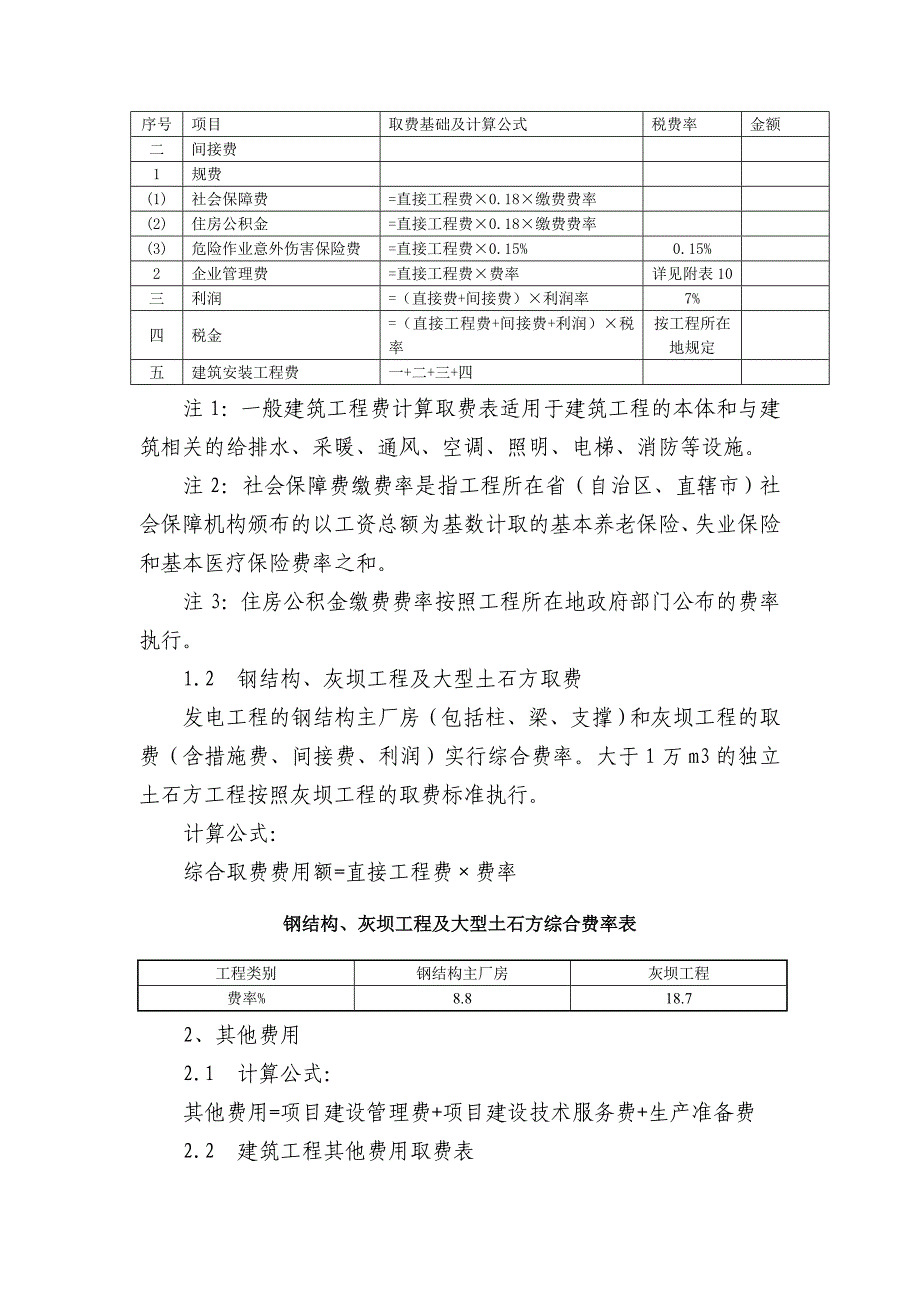 | 序号 | 项目 | 取费基础及计算公式 | 税费率 | 金额 |
|---|---|---|---|---|
| 二 | 间接费 | | | |
| 1 | 规费 | | | |
| (1) | 社会保障费 | =直接工程费×0.18×缴费费率 | | |
| (2) | 住房公积金 | =直接工程费×0.18×缴费费率 | | |
| (3) | 危险作业意外伤害保险费 | =直接工程费×0.15% | 0.15% | |
| 2 | 企业管理费 | =直接工程费×费率 | 详见附表10 | |
| 三 | 利润 | =（直接费+间接费）×利润率 | 7% | |
| 四 | 税金 | =（直接工程费+间接费+利润）×税率 | 按工程所在地规定 | |
| 五 | 建筑安装工程费 | 一+二+三+四 | | |

注1：一般建筑工程费计算取费表适用于建筑工程的本体和与建筑相关的给排水、采暖、通风、空调、照明、电梯、消防等设施。

注2：社会保障费缴费率是指工程所在省（自治区、直辖市）社会保障机构颁布的以工资总额为基数计取的基本养老保险、失业保险和基本医疗保险费率之和。

注3：住房公积金缴费费率按照工程所在地政府部门公布的费率执行。

1.2 钢结构、灰坝工程及大型土石方取费

发电工程的钢结构主厂房（包括柱、梁、支撑）和灰坝工程的取费（含措施费、间接费、利润）实行综合费率。大于1万m3的独立土石方工程按照灰坝工程的取费标准执行。

计算公式:

综合取费费用额=直接工程费×费率

钢结构、灰坝工程及大型土石方综合费率表

| 工程类别 | 钢结构主厂房 | 灰坝工程 |
|---|---|---|
| 费率% | 8.8 | 18.7 |

2、其他费用

2.1 计算公式:

其他费用=项目建设管理费+项目建设技术服务费+生产准备费

2.2 建筑工程其他费用取费表